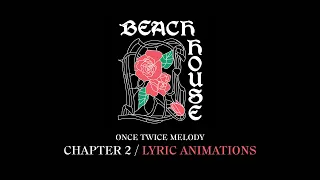 BEACH HOUSE

ONCE TWICE MELODY

CHAPTER 2 / LYRIC ANIMATIONS